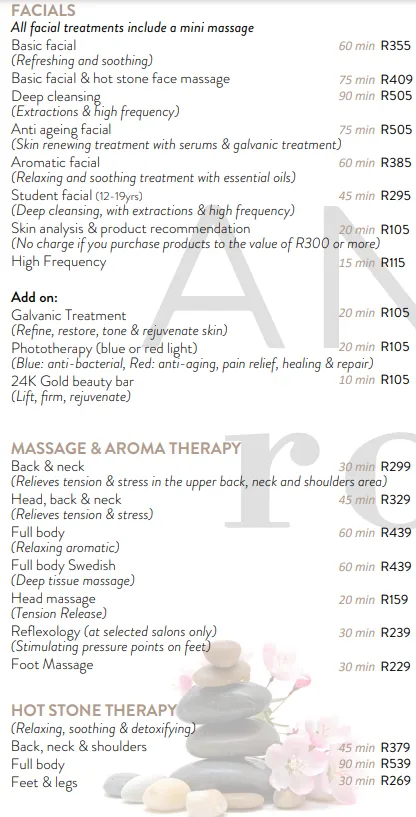 FACIALS
All facial treatments include a mini massage

Basic facial 60 min R355
(Refreshing and soothing)
Basic facial & hot stone face massage 75 min R409
Deep cleansing 90 min R505
(Extractions & high frequency)
Anti ageing facial 75 min R505
(Skin renewing treatment with serums & galvanic treatment)
Aromatic facial 60 min R385
(Relaxing and soothing treatment with essential oils)
Student facial (12-19yrs) 45 min R295
(Deep cleansing, with extractions & high frequency)
Skin analysis & product recommendation 20 min R105
(No charge if you purchase products to the value of R300 or more)
High Frequency 15 min R115

Add on:
Galvanic Treatment 20 min R105
(Refine, restore, tone & rejuvenate skin)
Phototherapy (blue or red light) 20 min R105
(Blue: anti-bacterial, Red: anti-aging, pain relief, healing & repair)
24K Gold beauty bar 10 min R105
(Lift, firm, rejuvenate)

MASSAGE & AROMA THERAPY
Back & neck 30 min R299
(Relieves tension & stress in the upper back, neck and shoulders area)
Head, back & neck 45 min R329
(Relieves tension & stress)
Full body 60 min R439
(Relaxing aromatic)
Full body Swedish 60 min R439
(Deep tissue massage)
Head massage 20 min R159
(Tension Release)
Reflexology (at selected salons only) 30 min R239
(Stimulating pressure points on feet)
Foot Massage 30 min R229

HOT STONE THERAPY
(Relaxing, soothing & detoxifying)
Back, neck & shoulders 45 min R379
Full body 90 min R539
Feet & legs 30 min R269